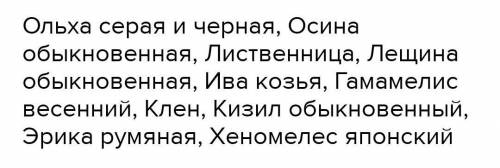 Ольха серая и черная, Осина обыкновенная, Лиственница, Лещина обыкновенная, Ива козья, Гамамелис весенний, Клен, Кизил обыкновенный, Эрика румяная, Хеномелес японский